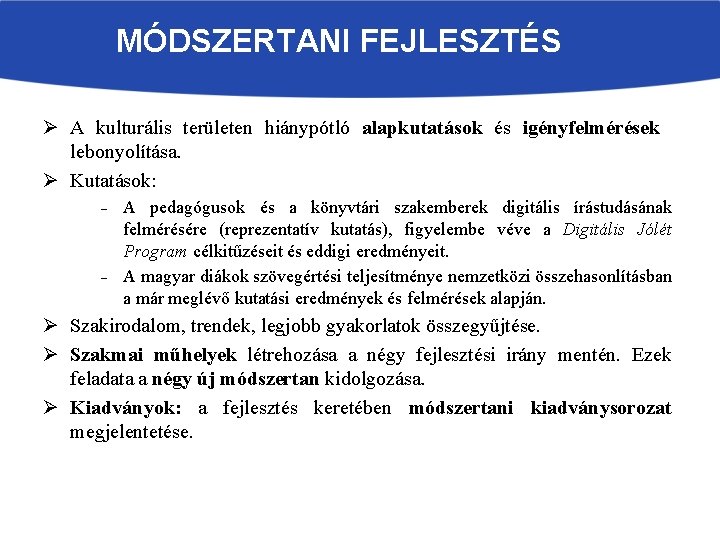 MÓDSZERTANI FEJLESZTÉS

➢ A kulturális területen hiánypótló alapkutatások és igényfelmérések lebonyolítása.

➢ Kutatások:

– A pedagógusok és a könyvtári szakemberek digitális írástudásának felmérésére (reprezentatív kutatás), figyelembe véve a Digitális Jólét Program célkitűzéseit és eddigi eredményeit.

– A magyar diákok szövegértési teljesítménye nemzetközi összehasonlításban a már meglévő kutatási eredmények és felmérések alapján.

➢ Szakirodalom, trendek, legjobb gyakorlatok összegyűjtése.

➢ Szakmai műhelyek létrehozása a négy fejlesztési irány mentén. Ezek feladata a négy új módszertan kidolgozása.

➢ Kiadványok: a fejlesztés keretében módszertani kiadványsorozat megjelentetése.